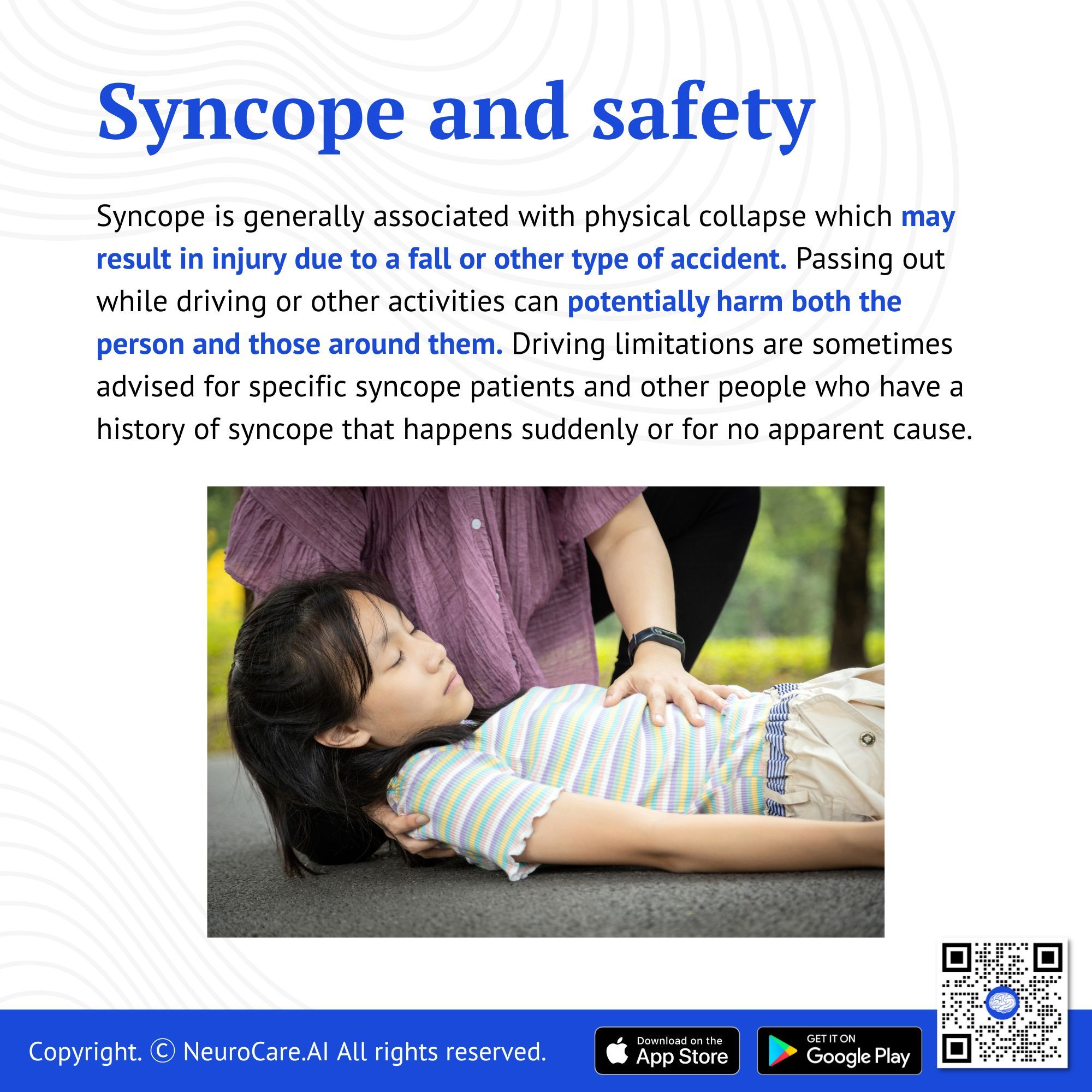 Syncope and safety

Syncope is generally associated with physical collapse which may result in injury due to a fall or other type of accident. Passing out while driving or other activities can potentially harm both the person and those around them. Driving limitations are sometimes advised for specific syncope patients and other people who have a history of syncope that happens suddenly or for no apparent cause.

Copyright. © NeuroCare.AI All rights reserved.

Download on the
App Store

GET IT ON
Google Play